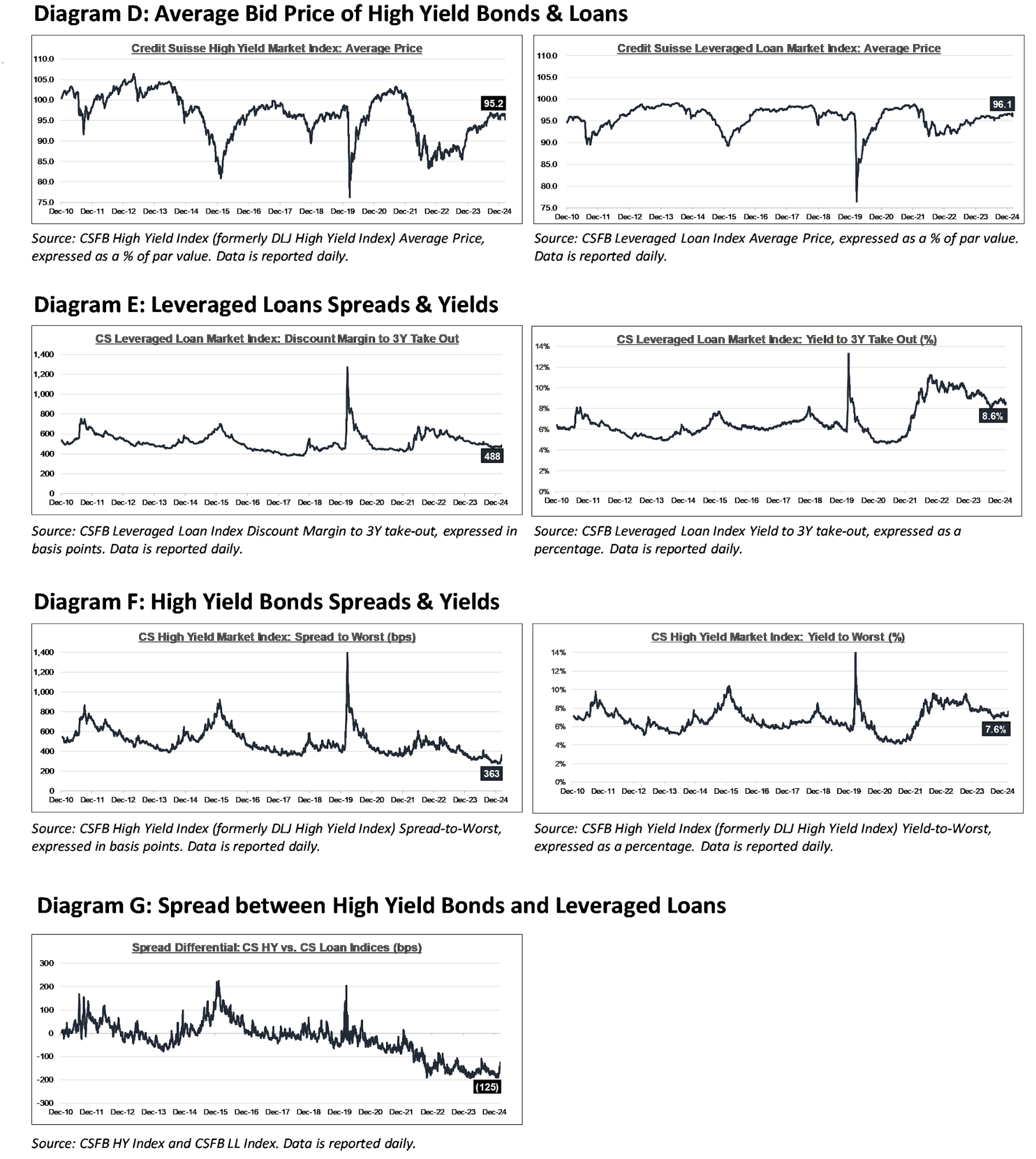 Diagram D: Average Bid Price of High Yield Bonds & Loans

Credit Suisse High Yield Market Index: Average Price

110.0
105.0
100.0
95.0
90.0
85.0
80.0
75.0

95.2

Dec-10 Dec-11 Dec-12 Dec-13 Dec-14 Dec-15 Dec-16 Dec-17 Dec-18 Dec-19 Dec-20 Dec-21 Dec-22 Dec-23 Dec-24

Source: CSFB High Yield Index (formerly DLJ High Yield Index) Average Price, expressed as a % of par value. Data is reported daily.

Credit Suisse Leveraged Loan Market Index: Average Price

110.0
105.0
100.0
95.0
90.0
85.0
80.0
75.0

96.1

Dec-10 Dec-11 Dec-12 Dec-13 Dec-14 Dec-15 Dec-16 Dec-17 Dec-18 Dec-19 Dec-20 Dec-21 Dec-22 Dec-23 Dec-24

Source: CSFB Leveraged Loan Index Average Price, expressed as a % of par value. Data is reported daily.

Diagram E: Leveraged Loans Spreads & Yields

CS Leveraged Loan Market Index: Discount Margin to 3Y Take Out

1,400
1,200
1,000
800
600
400
200
0

488

Dec-10 Dec-11 Dec-12 Dec-13 Dec-14 Dec-15 Dec-16 Dec-17 Dec-18 Dec-19 Dec-20 Dec-21 Dec-22 Dec-23 Dec-24

Source: CSFB Leveraged Loan Index Discount Margin to 3Y take-out, expressed in basis points. Data is reported daily.

CS Leveraged Loan Market Index: Yield to 3Y Take Out (%)

14%
12%
10%
8%
6%
4%
2%
0%

8.6%

Dec-10 Dec-11 Dec-12 Dec-13 Dec-14 Dec-15 Dec-16 Dec-17 Dec-18 Dec-19 Dec-20 Dec-21 Dec-22 Dec-23 Dec-24

Source: CSFB Leveraged Loan Index Yield to 3Y take-out, expressed as a percentage. Data is reported daily.

Diagram F: High Yield Bonds Spreads & Yields

CS High Yield Market Index: Spread to Worst (bps)

1,400
1,200
1,000
800
600
400
200
0

363

Dec-10 Dec-11 Dec-12 Dec-13 Dec-14 Dec-15 Dec-16 Dec-17 Dec-18 Dec-19 Dec-20 Dec-21 Dec-22 Dec-23 Dec-24

Source: CSFB High Yield Index (formerly DLJ High Yield Index) Spread-to-Worst, expressed in basis points. Data is reported daily.

CS High Yield Market Index: Yield to Worst (%)

14%
12%
10%
8%
6%
4%
2%
0%

7.6%

Dec-10 Dec-11 Dec-12 Dec-13 Dec-14 Dec-15 Dec-16 Dec-17 Dec-18 Dec-19 Dec-20 Dec-21 Dec-22 Dec-23 Dec-24

Source: CSFB High Yield Index (formerly DLJ High Yield Index) Yield-to-Worst, expressed as a percentage. Data is reported daily.

Diagram G: Spread between High Yield Bonds and Leveraged Loans

Spread Differential: CS HY vs. CS Loan Indices (bps)

300
200
100
0
-100
-200
-300

(125)

Dec-10 Dec-11 Dec-12 Dec-13 Dec-14 Dec-15 Dec-16 Dec-17 Dec-18 Dec-19 Dec-20 Dec-21 Dec-22 Dec-23 Dec-24

Source: CSFB HY Index and CSFB LL Index. Data is reported daily.